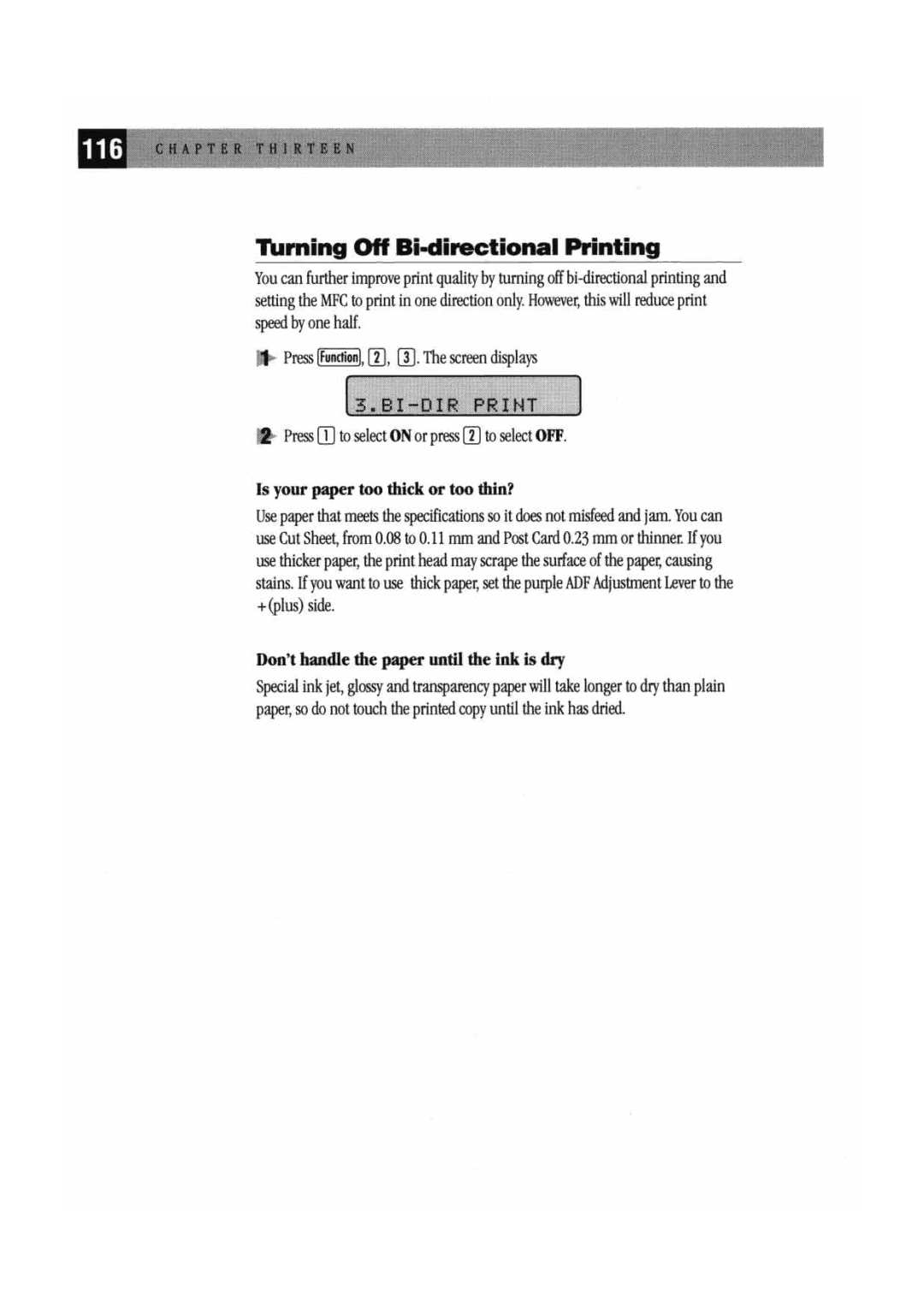 116 CHAPTER THIRTEEN

Turning Off Bi-directional Printing

You can further improve print quality by turning off bi-directional printing and setting the MFC to print in one direction only. However, this will reduce print speed by one half.

1 Press Function, 2, 3. The screen displays

3.BI-DIR PRINT

2 Press 1 to select ON or press 2 to select OFF.

Is your paper too thick or too thin?

Use paper that meets the specifications so it does not misfeed and jam. You can use Cut Sheet, from 0.08 to 0.11 mm and Post Card 0.23 mm or thinner. If you use thicker paper, the print head may scrape the surface of the paper, causing stains. If you want to use thick paper, set the purple ADF Adjustment Lever to the +(plus) side.

Don't handle the paper until the ink is dry

Special ink jet, glossy and transparency paper will take longer to dry than plain paper, so do not touch the printed copy until the ink has dried.